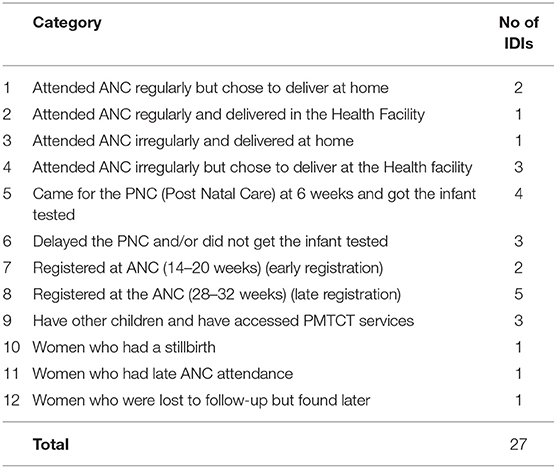 | | Category | No of IDIs |
|---|---|---|
| 1 | Attended ANC regularly but chose to deliver at home | 2 |
| 2 | Attended ANC regularly and delivered in the Health Facility | 1 |
| 3 | Attended ANC irregularly and delivered at home | 1 |
| 4 | Attended ANC irregularly but chose to deliver at the Health facility | 3 |
| 5 | Came for the PNC (Post Natal Care) at 6 weeks and got the infant tested | 4 |
| 6 | Delayed the PNC and/or did not get the infant tested | 3 |
| 7 | Registered at ANC (14–20 weeks) (early registration) | 2 |
| 8 | Registered at the ANC (28–32 weeks) (late registration) | 5 |
| 9 | Have other children and have accessed PMTCT services | 3 |
| 10 | Women who had a stillbirth | 1 |
| 11 | Women who had late ANC attendance | 1 |
| 12 | Women who were lost to follow-up but found later | 1 |
| | **Total** | 27 |